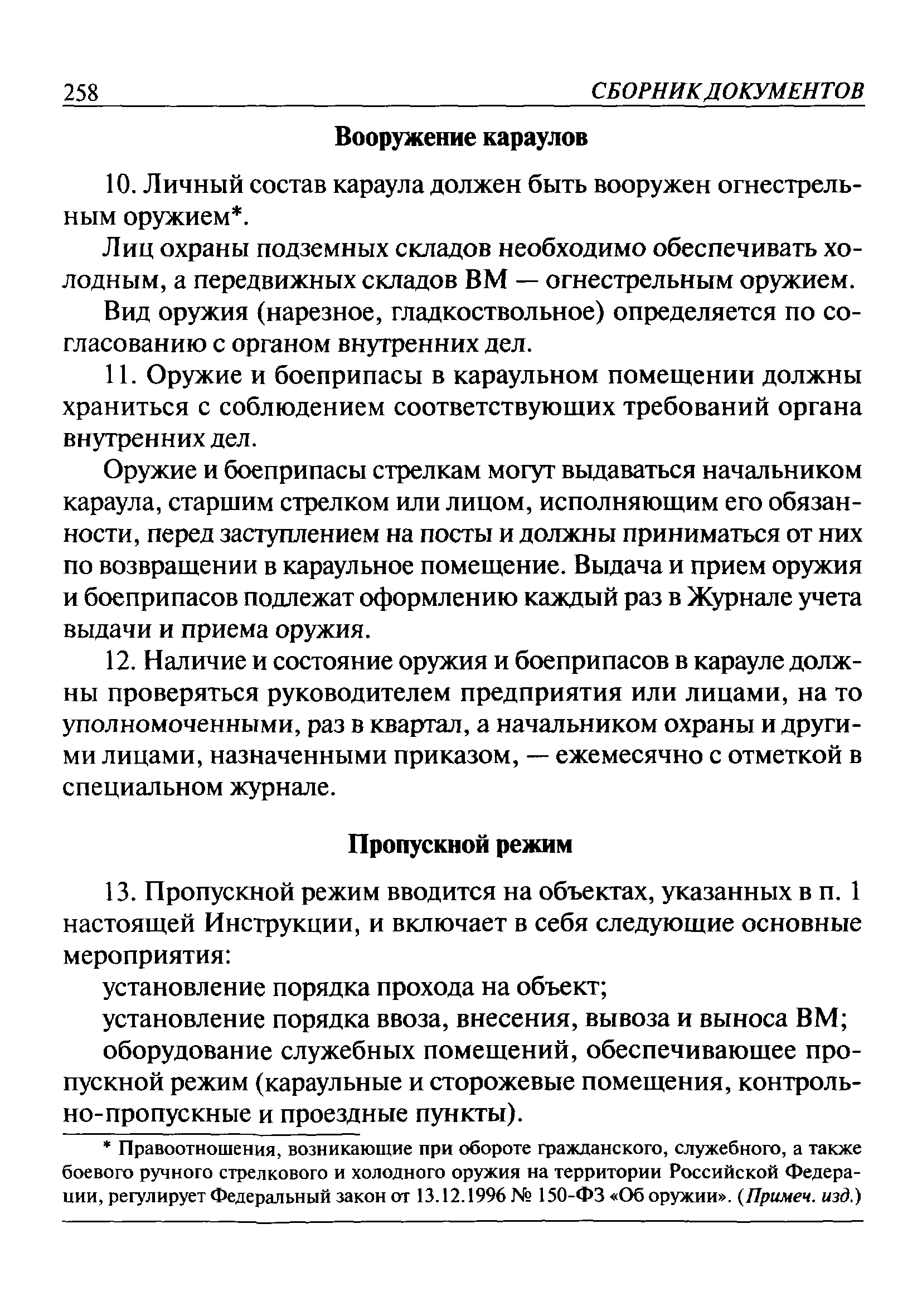 258 СБОРНИК ДОКУМЕНТОВ

Вооружение караулов

10. Личный состав караула должен быть вооружен огнестрельным оружием*.

Лиц охраны подземных складов необходимо обеспечивать холодным, а передвижных складов ВМ — огнестрельным оружием.

Вид оружия (нарезное, гладкоствольное) определяется по согласованию с органом внутренних дел.

11. Оружие и боеприпасы в караульном помещении должны храниться с соблюдением соответствующих требований органа внутренних дел.

Оружие и боеприпасы стрелкам могут выдаваться начальником караула, старшим стрелком или лицом, исполняющим его обязанности, перед заступлением на посты и должны приниматься от них по возвращении в караульное помещение. Выдача и прием оружия и боеприпасов подлежат оформлению каждый раз в Журнале учета выдачи и приема оружия.

12. Наличие и состояние оружия и боеприпасов в карауле должны проверяться руководителем предприятия или лицами, на то уполномоченными, раз в квартал, а начальником охраны и другими лицами, назначенными приказом, — ежемесячно с отметкой в специальном журнале.

Пропускной режим

13. Пропускной режим вводится на объектах, указанных в п. 1 настоящей Инструкции, и включает в себя следующие основные мероприятия:

установление порядка прохода на объект;

установление порядка ввоза, внесения, вывоза и выноса ВМ;

оборудование служебных помещений, обеспечивающее пропускной режим (караульные и сторожевые помещения, контрольно-пропускные и проездные пункты).

* Правоотношения, возникающие при обороте гражданского, служебного, а также боевого ручного стрелкового и холодного оружия на территории Российской Федерации, регулирует Федеральный закон от 13.12.1996 № 150-ФЗ «Об оружии». (Примеч. изд.)